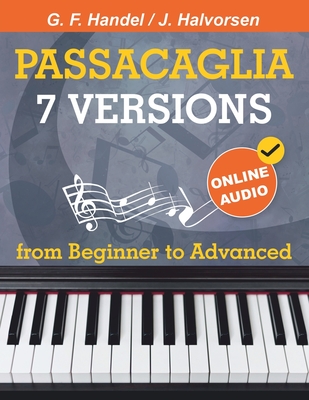 G. F. Handel / J. Halvorsen

PASSACAGLIA
7 VERSIONS

ONLINE AUDIO

from Beginner to Advanced